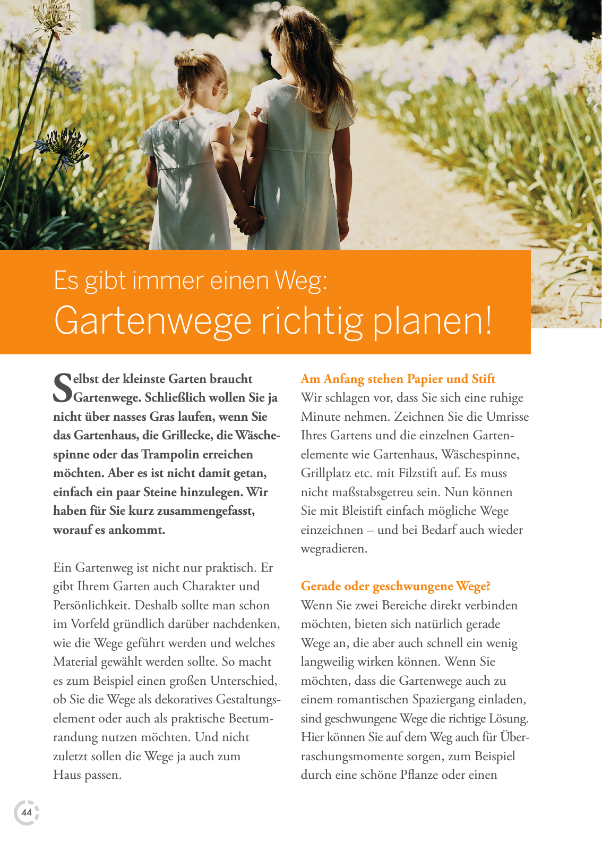 Es gibt immer einen Weg:
Gartenwege richtig planen!

Selbst der kleinste Garten braucht Gartenwege. Schließlich wollen Sie ja nicht über nasses Gras laufen, wenn Sie das Gartenhaus, die Grillecke, die Wäschespinne oder das Trampolin erreichen möchten. Aber es ist nicht damit getan, einfach ein paar Steine hinzulegen. Wir haben für Sie kurz zusammengefasst, worauf es ankommt.

Ein Gartenweg ist nicht nur praktisch. Er gibt Ihrem Garten auch Charakter und Persönlichkeit. Deshalb sollte man schon im Vorfeld gründlich darüber nachdenken, wie die Wege geführt werden und welches Material gewählt werden sollte. So macht es zum Beispiel einen großen Unterschied, ob Sie die Wege als dekoratives Gestaltungselement oder auch als praktische Beetumrandung nutzen möchten. Und nicht zuletzt sollen die Wege ja auch zum Haus passen.

Am Anfang stehen Papier und Stift
Wir schlagen vor, dass Sie sich eine ruhige Minute nehmen. Zeichnen Sie die Umrisse Ihres Gartens und die einzelnen Gartenelemente wie Gartenhaus, Wäschespinne, Grillplatz etc. mit Filzstift auf. Es muss nicht maßstabsgetreu sein. Nun können Sie mit Bleistift einfach mögliche Wege einzeichnen – und bei Bedarf auch wieder wegradieren.

Gerade oder geschwungene Wege?
Wenn Sie zwei Bereiche direkt verbinden möchten, bieten sich natürlich gerade Wege an, die aber auch schnell ein wenig langweilig wirken können. Wenn Sie möchten, dass die Gartenwege auch zu einem romantischen Spaziergang einladen, sind geschwungene Wege die richtige Lösung. Hier können Sie auf dem Weg auch für Überraschungsmomente sorgen, zum Beispiel durch eine schöne Pflanze oder einen

44